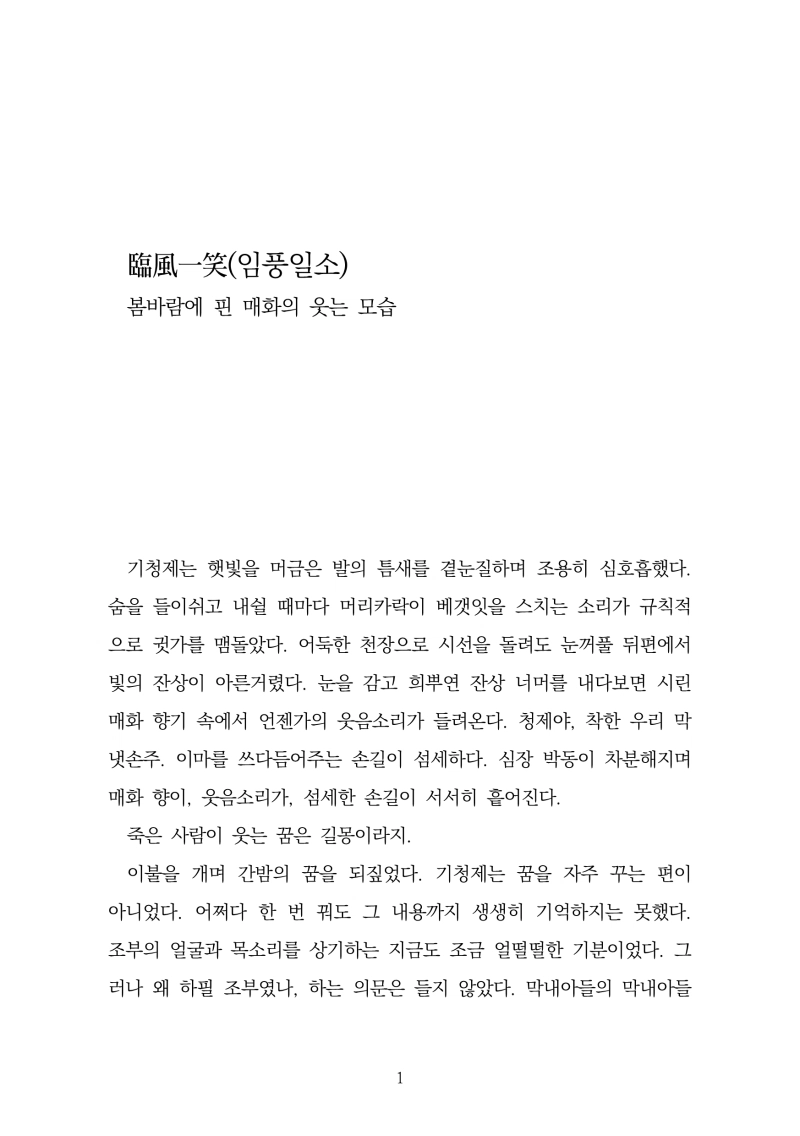 臨風一笑(임풍일소)
봄바람에 핀 매화의 웃는 모습

기청제는 햇빛을 머금은 발의 틈새를 곁눈질하며 조용히 심호흡했다. 숨을 들이쉬고 내쉴 때마다 머리카락이 베갯잇을 스치는 소리가 규칙적으로 귓가를 맴돌았다. 어둑한 천장으로 시선을 돌려도 눈꺼풀 뒤편에서 빛의 잔상이 아른거렸다. 눈을 감고 희뿌연 잔상 너머를 내다보면 시린 매화 향기 속에서 언젠가의 웃음소리가 들려온다. 청제야, 착한 우리 막냇손주. 이마를 쓰다듬어주는 손길이 섬세하다. 심장 박동이 차분해지며 매화 향이, 웃음소리가, 섬세한 손길이 서서히 흩어진다.

죽은 사람이 웃는 꿈은 길몽이라지.

이불을 개며 간밤의 꿈을 되짚었다. 기청제는 꿈을 자주 꾸는 편이 아니었다. 어쩌다 한 번 꿔도 그 내용까지 생생히 기억하지는 못했다. 조부의 얼굴과 목소리를 상기하는 지금도 조금 얼떨떨한 기분이었다. 그러나 왜 하필 조부였나, 하는 의문은 들지 않았다. 막내아들의 막내아들

1